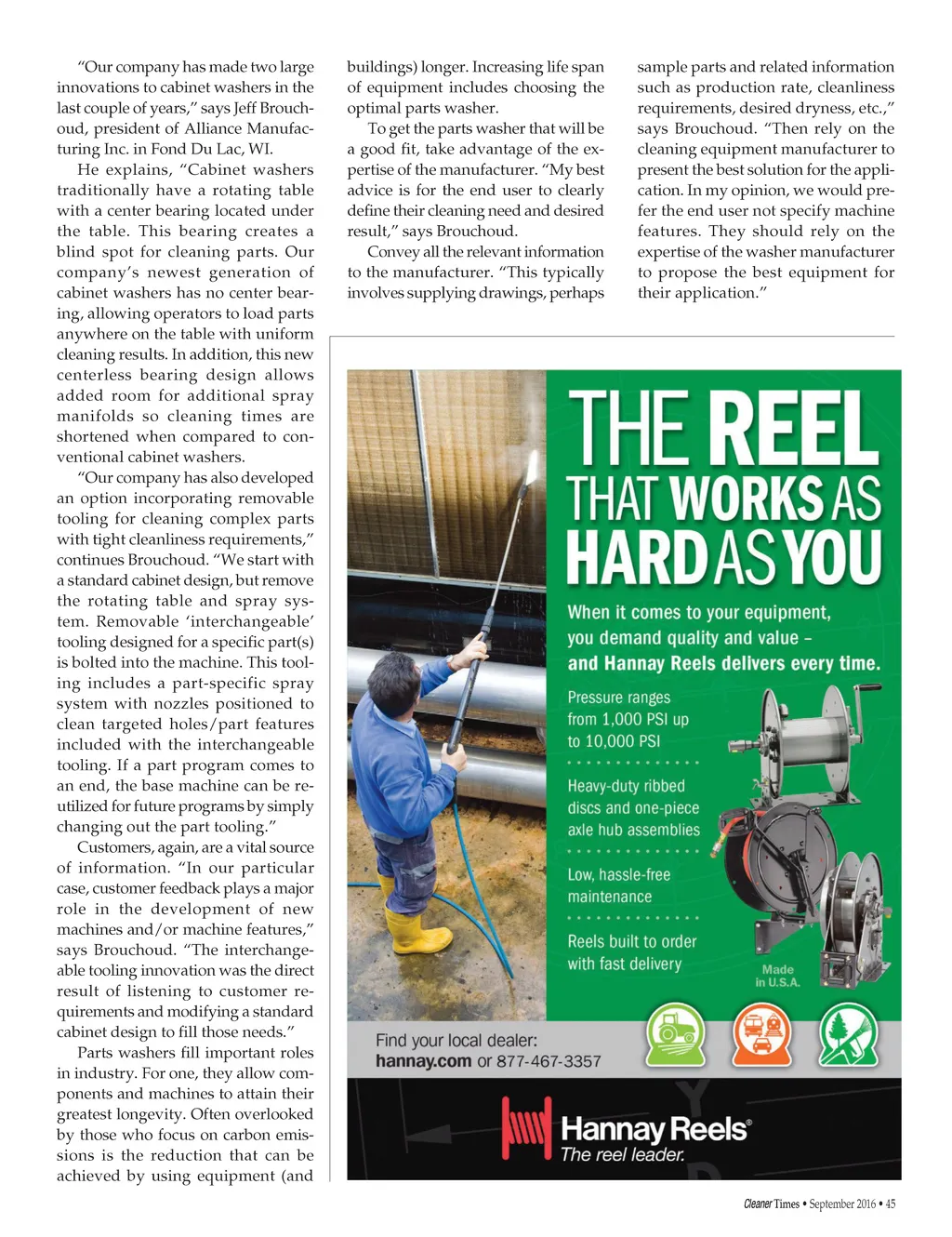 "Our company has made two large innovations to cabinet washers in the last couple of years," says Jeff Brouchoud, president of Alliance Manufacturing Inc. in Fond Du Lac, WI.

He explains, "Cabinet washers traditionally have a rotating table with a center bearing located under the table. This bearing creates a blind spot for cleaning parts. Our company's newest generation of cabinet washers has no center bearing, allowing operators to load parts anywhere on the table with uniform cleaning results. In addition, this new centerless bearing design allows added room for additional spray manifolds so cleaning times are shortened when compared to conventional cabinet washers.

"Our company has also developed an option incorporating removable tooling for cleaning complex parts with tight cleanliness requirements," continues Brouchoud. "We start with a standard cabinet design, but remove the rotating table and spray system. Removable 'interchangeable' tooling designed for a specific part(s) is bolted into the machine. This tooling includes a part-specific spray system with nozzles positioned to clean targeted holes/part features included with the interchangeable tooling. If a part program comes to an end, the base machine can be reutilized for future programs by simply changing out the part tooling."

Customers, again, are a vital source of information. "In our particular case, customer feedback plays a major role in the development of new machines and/or machine features," says Brouchoud. "The interchangeable tooling innovation was the direct result of listening to customer requirements and modifying a standard cabinet design to fill those needs."

Parts washers fill important roles in industry. For one, they allow components and machines to attain their greatest longevity. Often overlooked by those who focus on carbon emissions is the reduction that can be achieved by using equipment (and buildings) longer. Increasing life span of equipment includes choosing the optimal parts washer.

To get the parts washer that will be a good fit, take advantage of the expertise of the manufacturer. "My best advice is for the end user to clearly define their cleaning need and desired result," says Brouchoud.

Convey all the relevant information to the manufacturer. "This typically involves supplying drawings, perhaps sample parts and related information such as production rate, cleanliness requirements, desired dryness, etc.," says Brouchoud. "Then rely on the cleaning equipment manufacturer to present the best solution for the application. In my opinion, we would prefer the end user not specify machine features. They should rely on the expertise of the washer manufacturer to propose the best equipment for their application."

THE REEL THAT WORKS AS HARD AS YOU

When it comes to your equipment, you demand quality and value – and Hannay Reels delivers every time.

Pressure ranges from 1,000 PSI up to 10,000 PSI

Heavy-duty ribbed discs and one-piece axle hub assemblies

Low, hassle-free maintenance

Reels built to order with fast delivery

Made in U.S.A.

Find your local dealer:
hannay.com or 877-467-3357

Hannay Reels®
The reel leader.

Cleaner Times • September 2016 • 45